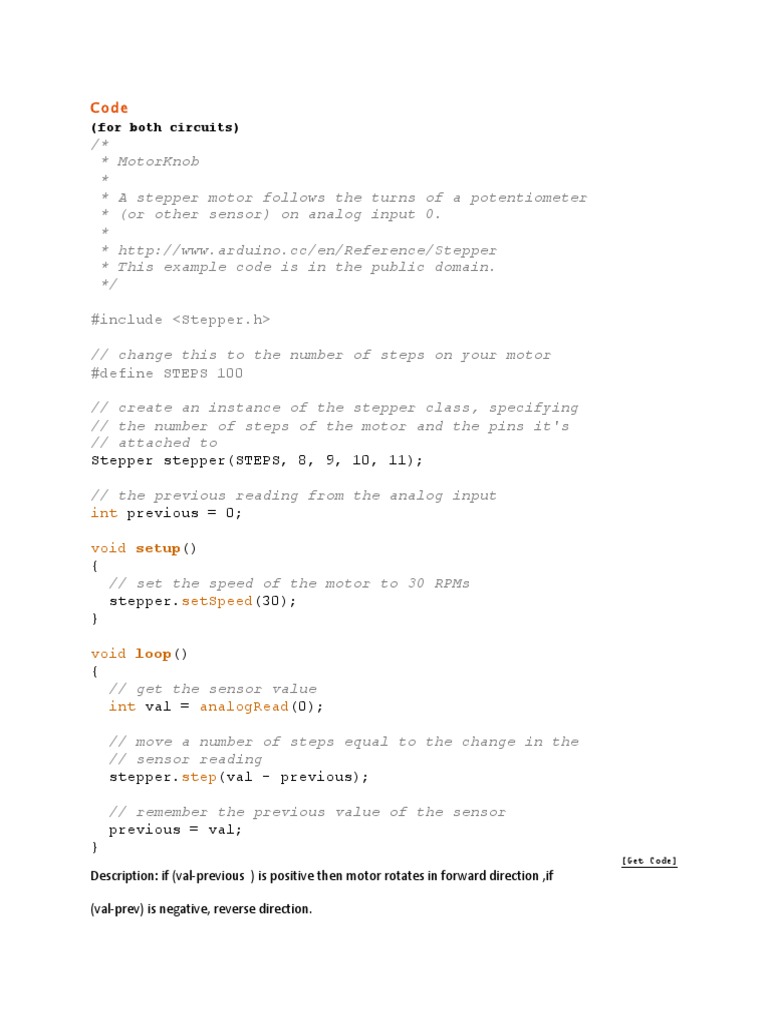 Code
(for both circuits)
/*
 * MotorKnob
 *
 * A stepper motor follows the turns of a potentiometer
 * (or other sensor) on analog input 0.
 *
 * http://www.arduino.cc/en/Reference/Stepper
 * This example code is in the public domain.
 */

#include <Stepper.h>

// change this to the number of steps on your motor
#define STEPS 100

// create an instance of the stepper class, specifying
// the number of steps of the motor and the pins it's
// attached to
Stepper stepper(STEPS, 8, 9, 10, 11);

// the previous reading from the analog input
int previous = 0;

void setup()
{
  // set the speed of the motor to 30 RPMs
  stepper.setSpeed(30);
}

void loop()
{
  // get the sensor value
  int val = analogRead(0);

  // move a number of steps equal to the change in the
  // sensor reading
  stepper.step(val - previous);

  // remember the previous value of the sensor
  previous = val;
}

[Get Code]

Description: if (val-previous ) is positive then motor rotates in forward direction ,if

(val-prev) is negative, reverse direction.